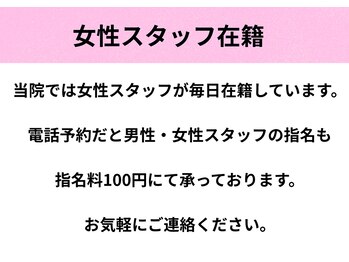 女性スタッフ在籍

当院では女性スタッフが毎日在籍しています。

電話予約だと男性・女性スタッフの指名も

指名料100円にて承っております。

お気軽にご連絡ください。